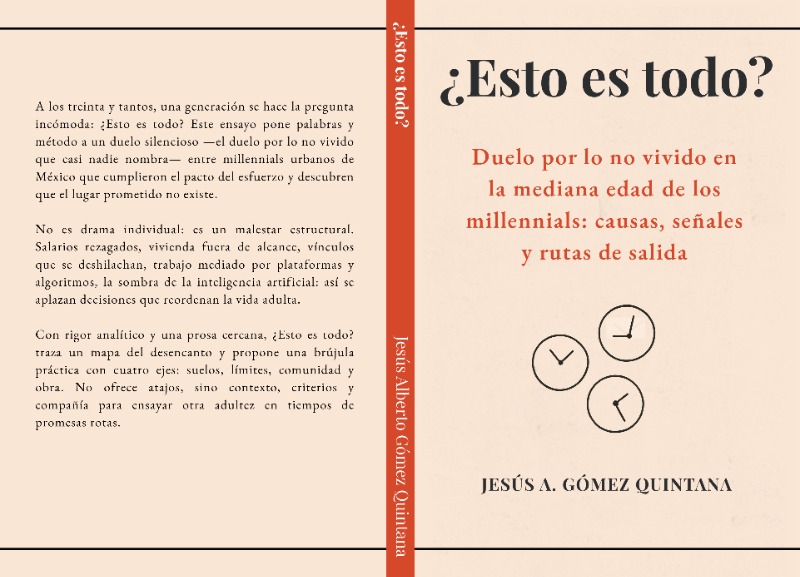 A los treinta y tantos, una generación se hace la pregunta incómoda: ¿Esto es todo? Este ensayo pone palabras y método a un duelo silencioso —el duelo por lo no vivido que casi nadie nombra— entre millennials urbanos de México que cumplieron el pacto del esfuerzo y descubren que el lugar prometido no existe.

No es drama individual: es un malestar estructural. Salarios rezagados, vivienda fuera de alcance, vínculos que se deshilachan, trabajo mediado por plataformas y algoritmos, la sombra de la inteligencia artificial: así se aplazan decisiones que reordenan la vida adulta.

Con rigor analítico y una prosa cercana, ¿Esto es todo? traza un mapa del desencanto y propone una brújula práctica con cuatro ejes: suelos, límites, comunidad y obra. No ofrece atajos, sino contexto, criterios y compañía para ensayar otra adultez en tiempos de promesas rotas.

¿Esto es todo?

Jesús Alberto Gómez Quintana

¿Esto es todo?

Duelo por lo no vivido en la mediana edad de los millennials: causas, señales y rutas de salida

JESÚS A. GÓMEZ QUINTANA